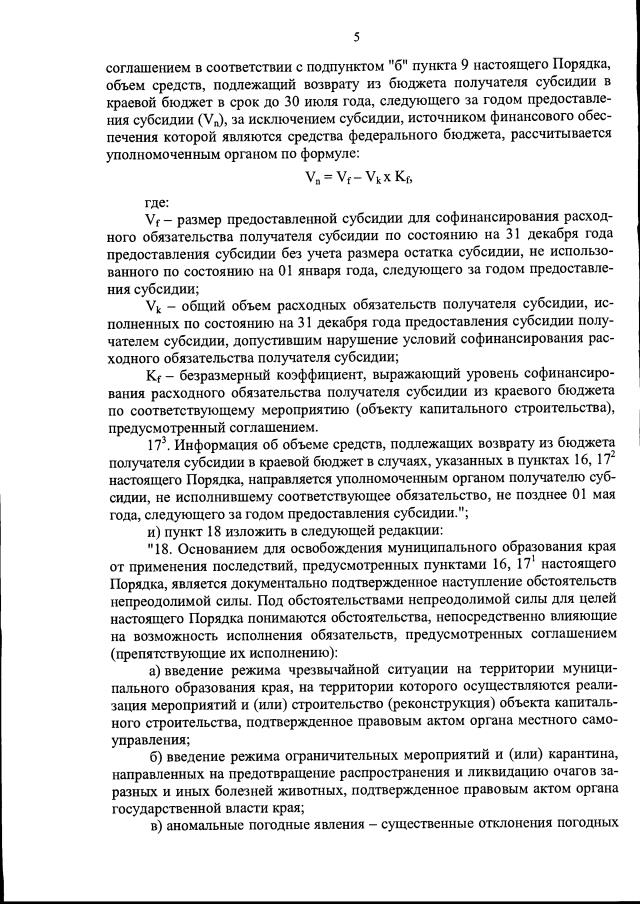 5

соглашением в соответствии с подпунктом "б" пункта 9 настоящего Порядка, объем средств, подлежащий возврату из бюджета получателя субсидии в краевой бюджет в срок до 30 июля года, следующего за годом предоставления субсидии ($V_n$), за исключением субсидии, источником финансового обеспечения которой являются средства федерального бюджета, рассчитывается уполномоченным органом по формуле:

$V_n = V_f - V_k \times K_f$,

где:

$V_f$ – размер предоставленной субсидии для софинансирования расходного обязательства получателя субсидии по состоянию на 31 декабря года предоставления субсидии без учета размера остатка субсидии, не использованного по состоянию на 01 января года, следующего за годом предоставления субсидии;

$V_k$ – общий объем расходных обязательств получателя субсидии, исполненных по состоянию на 31 декабря года предоставления субсидии получателем субсидии, допустившим нарушение условий софинансирования расходного обязательства получателя субсидии;

$K_f$ – безразмерный коэффициент, выражающий уровень софинансирования расходного обязательства получателя субсидии из краевого бюджета по соответствующему мероприятию (объекту капитального строительства), предусмотренный соглашением.

$17^3$. Информация об объеме средств, подлежащих возврату из бюджета получателя субсидии в краевой бюджет в случаях, указанных в пунктах 16, $17^2$ настоящего Порядка, направляется уполномоченным органом получателю субсидии, не исполнившему соответствующее обязательство, не позднее 01 мая года, следующего за годом предоставления субсидии.";

и) пункт 18 изложить в следующей редакции:

"18. Основанием для освобождения муниципального образования края от применения последствий, предусмотренных пунктами 16, $17^1$ настоящего Порядка, является документально подтвержденное наступление обстоятельств непреодолимой силы. Под обстоятельствами непреодолимой силы для целей настоящего Порядка понимаются обстоятельства, непосредственно влияющие на возможность исполнения обязательств, предусмотренных соглашением (препятствующие их исполнению):

а) введение режима чрезвычайной ситуации на территории муниципального образования края, на территории которого осуществляются реализация мероприятий и (или) строительство (реконструкция) объекта капитального строительства, подтвержденное правовым актом органа местного самоуправления;

б) введение режима ограничительных мероприятий и (или) карантина, направленных на предотвращение распространения и ликвидацию очагов заразных и иных болезней животных, подтвержденное правовым актом органа государственной власти края;

в) аномальные погодные явления – существенные отклонения погодных